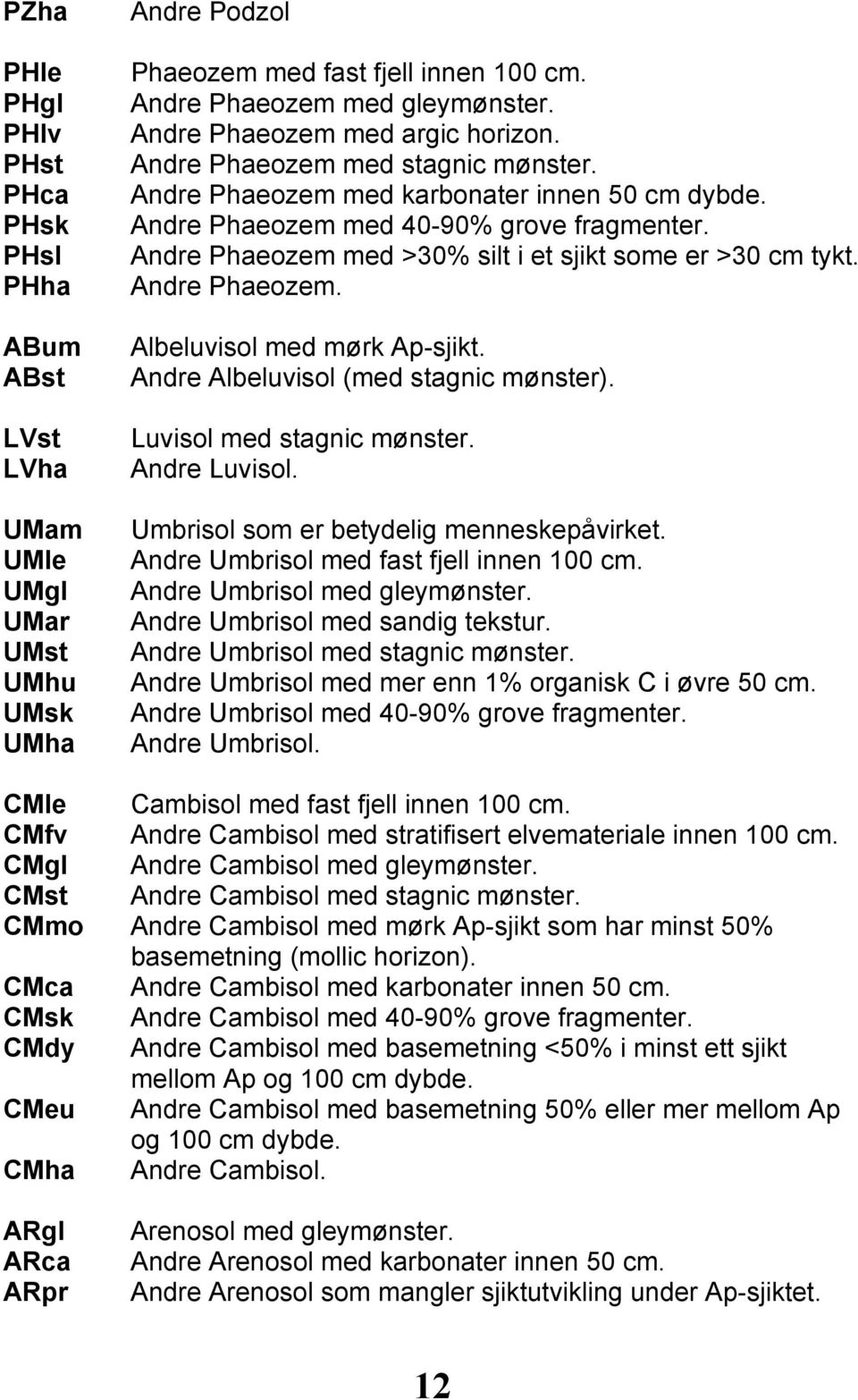 PZha Andre Podzol

PHle Phaeozem med fast fjell innen 100 cm.
PHgl Andre Phaeozem med gleymønster.
PHlv Andre Phaeozem med argic horizon.
PHst Andre Phaeozem med stagnic mønster.
PHca Andre Phaeozem med karbonater innen 50 cm dybde.
PHsk Andre Phaeozem med 40-90% grove fragmenter.
PHsl Andre Phaeozem med >30% silt i et sjikt some er >30 cm tykt.
PHha Andre Phaeozem.

ABum Albeluvisol med mørk Ap-sjikt.
ABst Andre Albeluvisol (med stagnic mønster).

LVst Luvisol med stagnic mønster.
LVha Andre Luvisol.

UMam Umbrisol som er betydelig menneskepåvirket.
UMle Andre Umbrisol med fast fjell innen 100 cm.
UMgl Andre Umbrisol med gleymønster.
UMar Andre Umbrisol med sandig tekstur.
UMst Andre Umbrisol med stagnic mønster.
UMhu Andre Umbrisol med mer enn 1% organisk C i øvre 50 cm.
UMsk Andre Umbrisol med 40-90% grove fragmenter.
UMha Andre Umbrisol.

CMle Cambisol med fast fjell innen 100 cm.
CMfv Andre Cambisol med stratifisert elvemateriale innen 100 cm.
CMgl Andre Cambisol med gleymønster.
CMst Andre Cambisol med stagnic mønster.
CMmo Andre Cambisol med mørk Ap-sjikt som har minst 50% basemetning (mollic horizon).
CMca Andre Cambisol med karbonater innen 50 cm.
CMsk Andre Cambisol med 40-90% grove fragmenter.
CMdy Andre Cambisol med basemetning <50% i minst ett sjikt mellom Ap og 100 cm dybde.
CMeu Andre Cambisol med basemetning 50% eller mer mellom Ap og 100 cm dybde.
CMha Andre Cambisol.

ARgl Arenosol med gleymønster.
ARca Andre Arenosol med karbonater innen 50 cm.
ARpr Andre Arenosol som mangler sjiktutvikling under Ap-sjiktet.

12